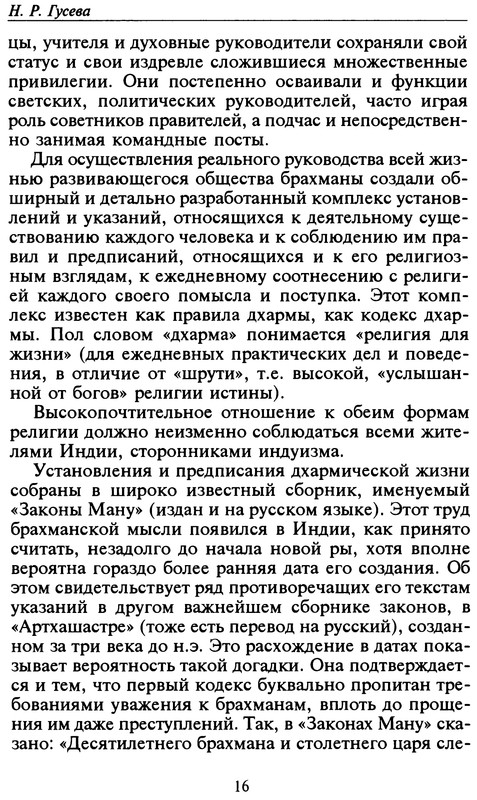 Н. Р. Гусева

цы, учителя и духовные руководители сохраняли свой статус и свои издревле сложившиеся множественные привилегии. Они постепенно осваивали и функции светских, политических руководителей, часто играя роль советников правителей, а подчас и непосредственно занимая командные посты.

Для осуществления реального руководства всей жизнью развивающегося общества брахманы создали обширный и детально разработанный комплекс установлений и указаний, относящихся к деятельному существованию каждого человека и к соблюдению им правил и предписаний, относящихся и к его религиозным взглядам, к ежедневному соотнесению с религией каждого своего помысла и поступка. Этот комплекс известен как правила дхармы, как кодекс дхармы. Пол словом «дхарма» понимается «религия для жизни» (для ежедневных практических дел и поведения, в отличие от «шрути», т.е. высокой, «услышанной от богов» религии истины).

Высокопочтительное отношение к обеим формам религии должно неизменно соблюдаться всеми жителями Индии, сторонниками индуизма.

Установления и предписания дхармической жизни собраны в широко известный сборник, именуемый «Законы Ману» (издан и на русском языке). Этот труд брахманской мысли появился в Индии, как принято считать, незадолго до начала новой ры, хотя вполне вероятна гораздо более ранняя дата его создания. Об этом свидетельствует ряд противоречащих его текстам указаний в другом важнейшем сборнике законов, в «Артхашастре» (тоже есть перевод на русский), созданном за три века до н.э. Это расхождение в датах показывает вероятность такой догадки. Она подтверждается и тем, что первый кодекс буквально пропитан требованиями уважения к брахманам, вплоть до прощения им даже преступлений. Так, в «Законах Ману» сказано: «Десятилетнего брахмана и столетнего царя сле-

16